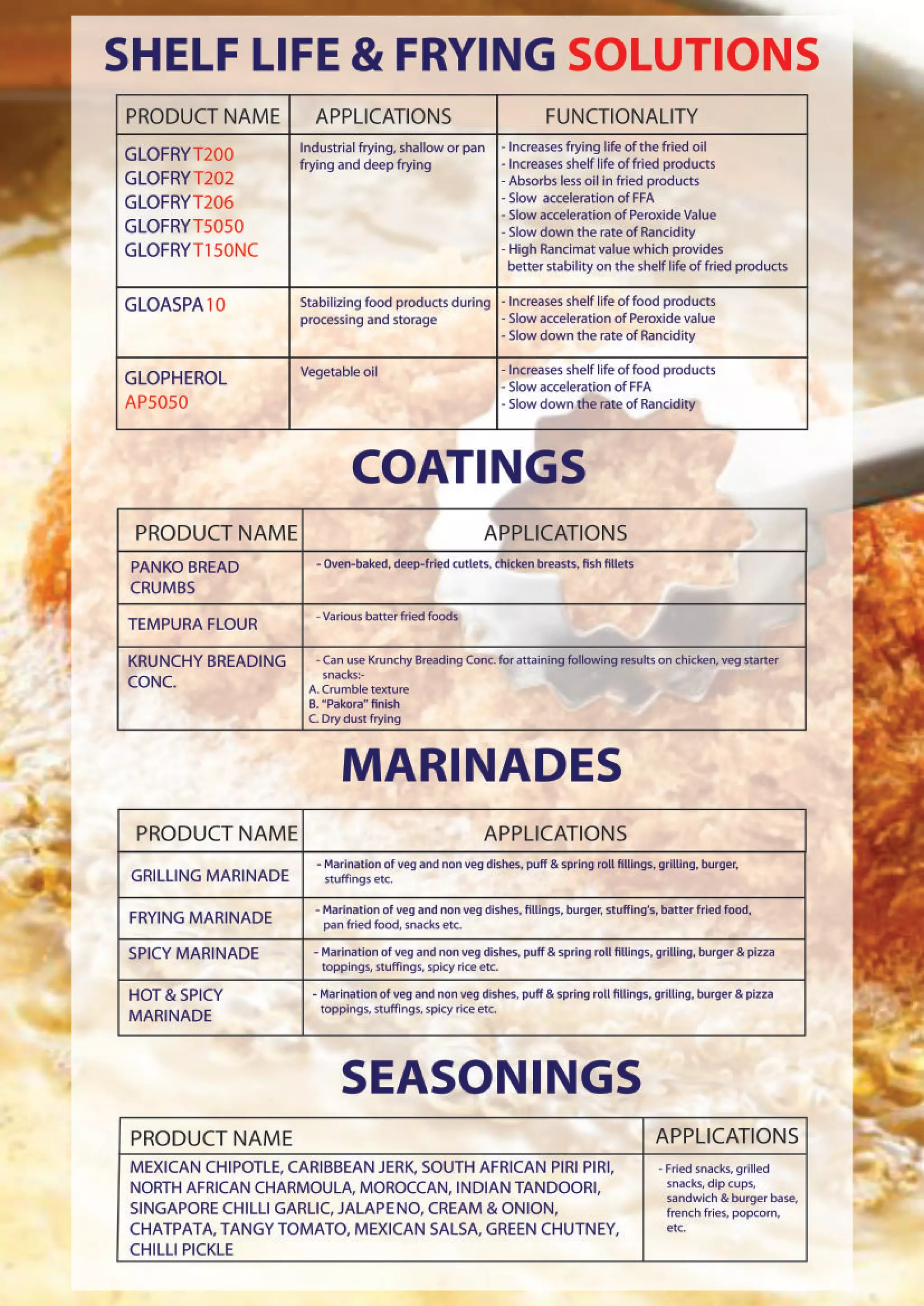 SHELF LIFE & FRYING SOLUTIONS

| PRODUCT NAME | APPLICATIONS | FUNCTIONALITY |
|---|---|---|
| GLOFRY T200 GLOFRY T202 GLOFRY T206 GLOFRY T5050 GLOFRY T150NC | Industrial frying, shallow or pan frying and deep frying | - Increases frying life of the fried oil - Increases shelf life of fried products - Absorbs less oil in fried products - Slow acceleration of FFA - Slow acceleration of Peroxide Value - Slow down the rate of Rancidity - High Rancimat value which provides better stability on the shelf life of fried products |
| GLOASPA 10 | Stabilizing food products during processing and storage | - Increases shelf life of food products - Slow acceleration of Peroxide value - Slow down the rate of Rancidity |
| GLOPHEROL AP5050 | Vegetable oil | - Increases shelf life of food products - Slow acceleration of FFA - Slow down the rate of Rancidity |

COATINGS

| PRODUCT NAME | APPLICATIONS |
|---|---|
| PANKO BREAD CRUMBS | - Oven-baked, deep-fried cutlets, chicken breasts, fish fillets |
| TEMPURA FLOUR | - Various batter fried foods |
| KRUNCHY BREADING CONC. | - Can use Krunchy Breading Conc. for attaining following results on chicken, veg starter snacks:- A. Crumble texture B. "Pakora" finish C. Dry dust frying |

MARINADES

| PRODUCT NAME | APPLICATIONS |
|---|---|
| GRILLING MARINADE | - Marination of veg and non veg dishes, puff & spring roll fillings, grilling, burger, stuffings etc. |
| FRYING MARINADE | - Marination of veg and non veg dishes, fillings, burger, stuffing's, batter fried food, pan fried food, snacks etc. |
| SPICY MARINADE | - Marination of veg and non veg dishes, puff & spring roll fillings, grilling, burger & pizza toppings, stuffings, spicy rice etc. |
| HOT & SPICY MARINADE | - Marination of veg and non veg dishes, puff & spring roll fillings, grilling, burger & pizza toppings, stuffings, spicy rice etc. |

SEASONINGS

| PRODUCT NAME | APPLICATIONS |
|---|---|
| MEXICAN CHIPOTLE, CARIBBEAN JERK, SOUTH AFRICAN PIRI PIRI, NORTH AFRICAN CHARMOULA, MOROCCAN, INDIAN TANDOORI, SINGAPORE CHILLI GARLIC, JALAPENO, CREAM & ONION, CHATPATA, TANGY TOMATO, MEXICAN SALSA, GREEN CHUTNEY, CHILLI PICKLE | - Fried snacks, grilled snacks, dip cups, sandwich & burger base, french fries, popcorn, etc. |